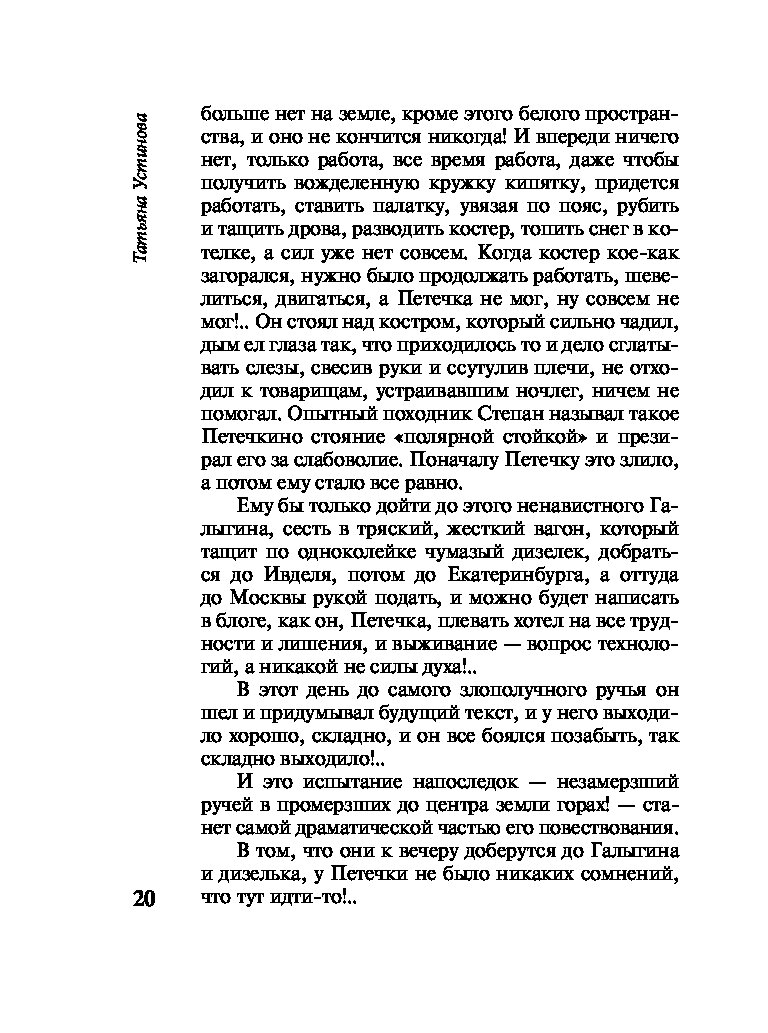 Татьяна Устинова

больше нет на земле, кроме этого белого пространства, и оно не кончится никогда! И впереди ничего нет, только работа, все время работа, даже чтобы получить вожделенную кружку кипятку, придется работать, ставить палатку, увязая по пояс, рубить и тащить дрова, разводить костер, топить снег в котелке, а сил уже нет совсем. Когда костер кое-как загорался, нужно было продолжать работать, шевелиться, двигаться, а Петечка не мог, ну совсем не мог!.. Он стоял над костром, который сильно чадил, дым ел глаза так, что приходилось то и дело сглатывать слезы, свесив руки и ссутулив плечи, не отходил к товарищам, устраивавшим ночлег, ничем не помогал. Опытный походник Степан называл такое Петечкино стояние «полярной стойкой» и презирал его за слабоволие. Поначалу Петечку это злило, а потом ему стало все равно.

Ему бы только дойти до этого ненавистного Галыгина, сесть в тряский, жесткий вагон, который тащит по одноколейке чумазый дизелек, добраться до Ивделя, потом до Екатеринбурга, а оттуда до Москвы рукой подать, и можно будет написать в блоге, как он, Петечка, плевать хотел на все трудности и лишения, и выживание — вопрос технологий, а никакой не силы духа!..

В этот день до самого злополучного ручья он шел и придумывал будущий текст, и у него выходило хорошо, складно, и он все боялся позабыть, так складно выходило!..

И это испытание напоследок — незамерзший ручей в промерзших до центра земли горах! — станет самой драматической частью его повествования.

В том, что они к вечеру доберутся до Галыгина и дизелька, у Петечки не было никаких сомнений, что тут идти-то!..

20